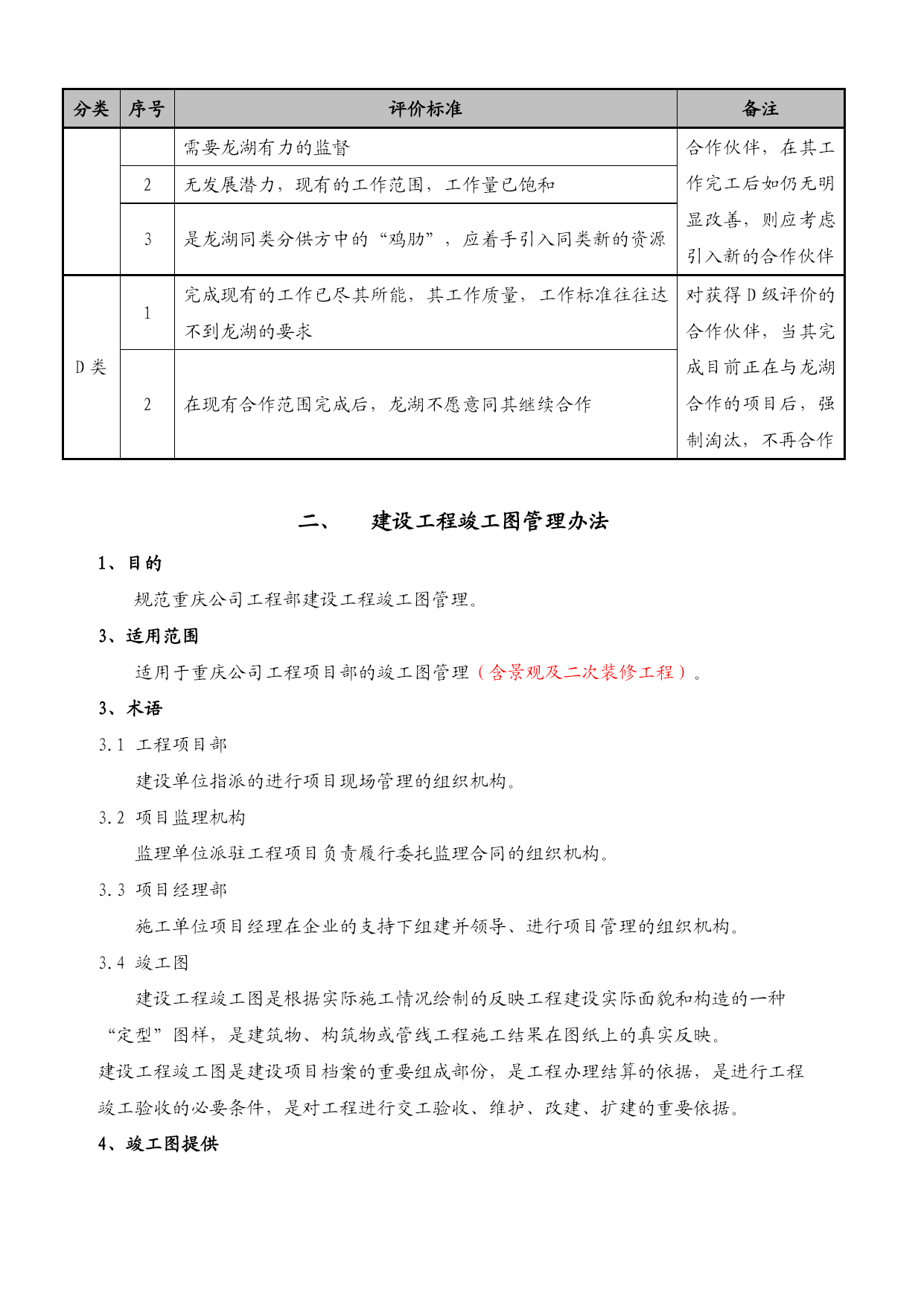 | 分类 | 序号 | 评价标准 | 备注 |
|---|---|---|---|
| | | 需要龙湖有力的监督 | 合作伙伴，在其工作完工后如仍无明显改善，则应考虑引入新的合作伙伴 |
| | 2 | 无发展潜力，现有的工作范围，工作量已饱和 | |
| | 3 | 是龙湖同类分供方中的“鸡肋”，应着手引入同类新的资源 | |
| D 类 | 1 | 完成现有的工作已尽其所能，其工作质量，工作标准往往达不到龙湖的要求 | 对获得 D 级评价的合作伙伴，当其完成目前正在与龙湖合作的项目后，强制淘汰，不再合作 |
| | 2 | 在现有合作范围完成后，龙湖不愿意同其继续合作 | |

二、 建设工程竣工图管理办法

1、目的

规范重庆公司工程部建设工程竣工图管理。

3、适用范围

适用于重庆公司工程项目部的竣工图管理（含景观及二次装修工程）。

3、术语

3.1 工程项目部

建设单位指派的进行项目现场管理的组织机构。

3.2 项目监理机构

监理单位派驻工程项目负责履行委托监理合同的组织机构。

3.3 项目经理部

施工单位项目经理在企业的支持下组建并领导、进行项目管理的组织机构。

3.4 竣工图

建设工程竣工图是根据实际施工情况绘制的反映工程建设实际面貌和构造的一种“定型”图样，是建筑物、构筑物或管线工程施工结果在图纸上的真实反映。
建设工程竣工图是建设项目档案的重要组成部份，是工程办理结算的依据，是进行工程竣工验收的必要条件，是对工程进行交工验收、维护、改建、扩建的重要依据。

4、竣工图提供